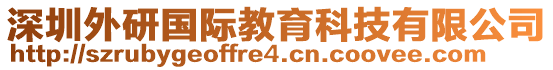 深圳外研国际教育科技有限公司
http://szrubygeoffre4.cn.coovee.com